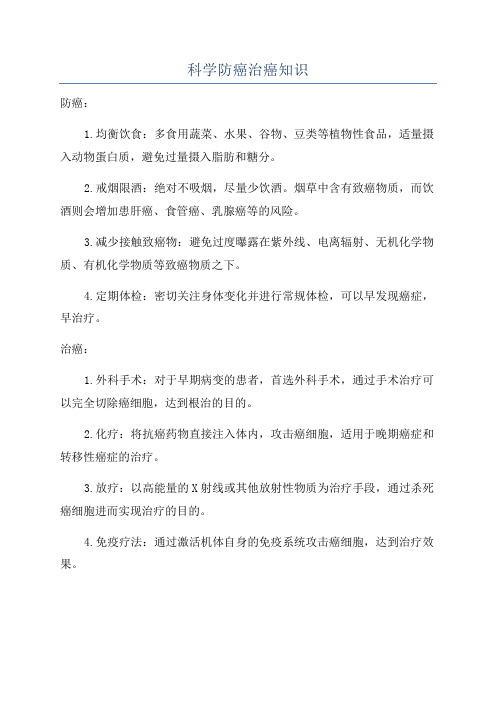 科学防癌治癌知识

防癌：

1.均衡饮食：多食用蔬菜、水果、谷物、豆类等植物性食品，适量摄入动物蛋白质，避免过量摄入脂肪和糖分。

2.戒烟限酒：绝对不吸烟，尽量少饮酒。烟草中含有致癌物质，而饮酒则会增加患肝癌、食管癌、乳腺癌等的风险。

3.减少接触致癌物：避免过度曝露在紫外线、电离辐射、无机化学物质、有机化学物质等致癌物质之下。

4.定期体检：密切关注身体变化并进行常规体检，可以早发现癌症，早治疗。

治癌：

1.外科手术：对于早期病变的患者，首选外科手术，通过手术治疗可以完全切除癌细胞，达到根治的目的。

2.化疗：将抗癌药物直接注入体内，攻击癌细胞，适用于晚期癌症和转移性癌症的治疗。

3.放疗：以高能量的X射线或其他放射性物质为治疗手段，通过杀死癌细胞进而实现治疗的目的。

4.免疫疗法：通过激活机体自身的免疫系统攻击癌细胞，达到治疗效果。